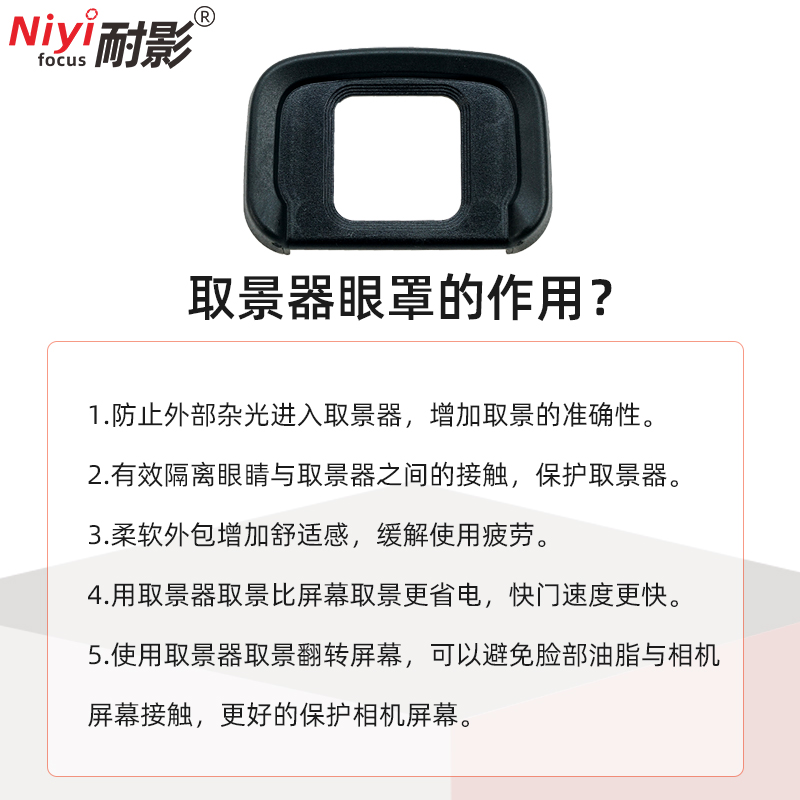 Niyi focus 耐影®

取景器眼罩的作用？

1.防止外部杂光进入取景器，增加取景的准确性。

2.有效隔离眼睛与取景器之间的接触，保护取景器。

3.柔软外包增加舒适感，缓解使用疲劳。

4.用取景器取景比屏幕取景更省电，快门速度更快。

5.使用取景器取景翻转屏幕，可以避免脸部油脂与相机屏幕接触，更好的保护相机屏幕。